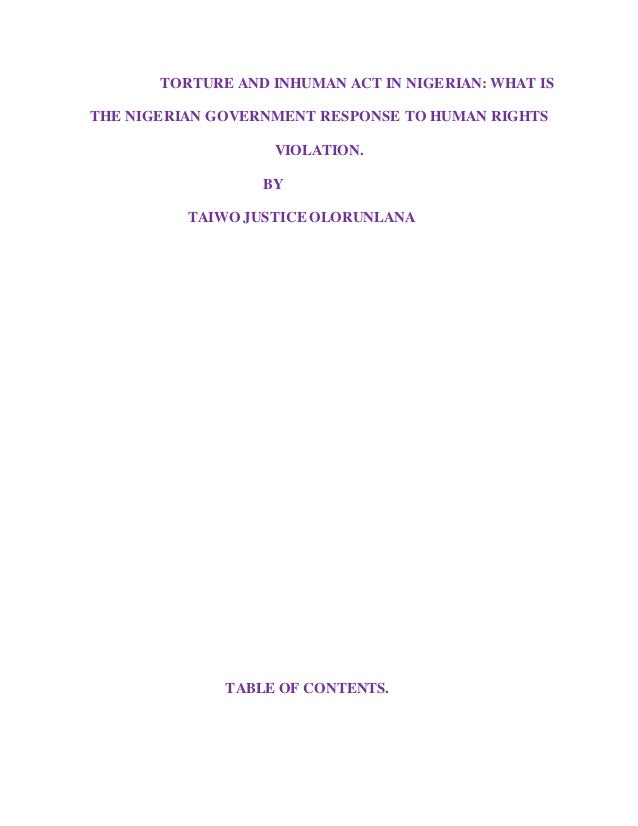 TORTURE AND INHUMAN ACT IN NIGERIAN: WHAT IS THE NIGERIAN GOVERNMENT RESPONSE TO HUMAN RIGHTS VIOLATION.

BY

TAIWO JUSTICE OLORUNLANA

TABLE OF CONTENTS.